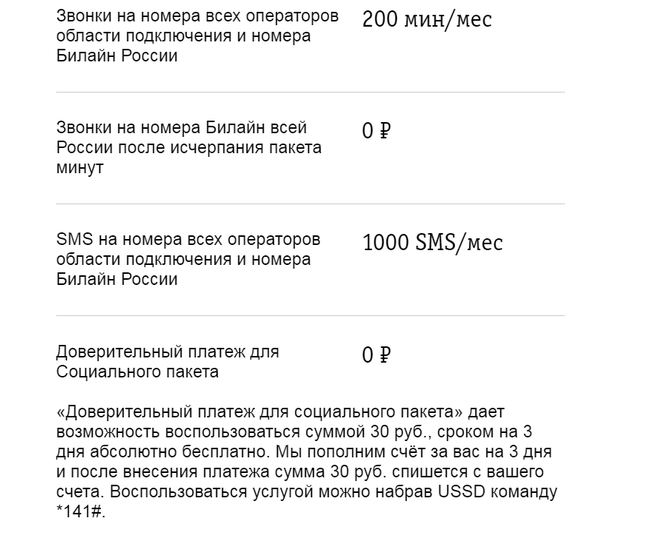 | | |
|---|---|
| Звонки на номера всех операторов области подключения и номера Билайн России | 200 мин/мес |
| Звонки на номера Билайн всей России после исчерпания пакета минут | 0 ₽ |
| SMS на номера всех операторов области подключения и номера Билайн России | 1000 SMS/мес |
| Доверительный платеж для Социального пакета | 0 ₽ |

«Доверительный платеж для социального пакета» дает возможность воспользоваться суммой 30 руб., сроком на 3 дня абсолютно бесплатно. Мы пополним счёт за вас на 3 дня и после внесения платежа сумма 30 руб. спишется с вашего счета. Воспользоваться услугой можно набрав USSD команду *141#.